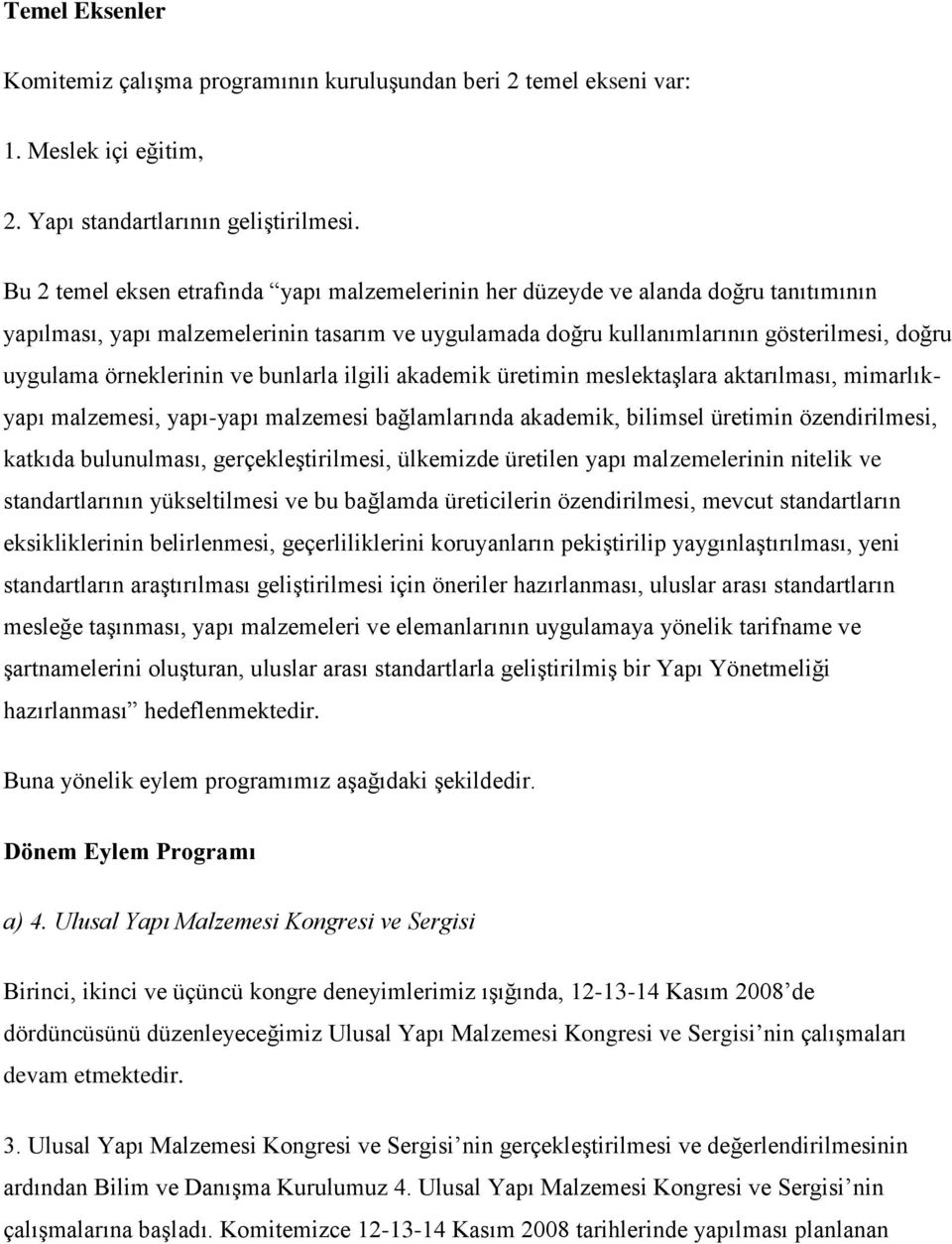 Temel Eksenler

Komitemiz çalışma programının kuruluşundan beri 2 temel ekseni var:

1. Meslek içi eğitim,

2. Yapı standartlarının geliştirilmesi.

Bu 2 temel eksen etrafında “yapı malzemelerinin her düzeyde ve alanda doğru tanıtımının yapılması, yapı malzemelerinin tasarım ve uygulamada doğru kullanımlarının gösterilmesi, doğru uygulama örneklerinin ve bunlarla ilgili akademik üretimin meslektaşlara aktarılması, mimarlık-yapı malzemesi, yapı-yapı malzemesi bağlamlarında akademik, bilimsel üretimin özendirilmesi, katkıda bulunulması, gerçekleştirilmesi, ülkemizde üretilen yapı malzemelerinin nitelik ve standartlarının yükseltilmesi ve bu bağlamda üreticilerin özendirilmesi, mevcut standartların eksikliklerinin belirlenmesi, geçerliliklerini koruyanların pekiştirilip yaygınlaştırılması, yeni standartların araştırılması geliştirilmesi için öneriler hazırlanması, uluslar arası standartların mesleğe taşınması, yapı malzemeleri ve elemanlarının uygulamaya yönelik tarifname ve şartnamelerini oluşturan, uluslar arası standartlarla geliştirilmiş bir Yapı Yönetmeliği hazırlanması” hedeflenmektedir.

Buna yönelik eylem programımız aşağıdaki şekildedir.

Dönem Eylem Programı

a) 4. Ulusal Yapı Malzemesi Kongresi ve Sergisi

Birinci, ikinci ve üçüncü kongre deneyimlerimiz ışığında, 12-13-14 Kasım 2008’de dördüncüsünü düzenleyeceğimiz Ulusal Yapı Malzemesi Kongresi ve Sergisi’nin çalışmaları devam etmektedir.

3. Ulusal Yapı Malzemesi Kongresi ve Sergisi’nin gerçekleştirilmesi ve değerlendirilmesinin ardından Bilim ve Danışma Kurulumuz 4. Ulusal Yapı Malzemesi Kongresi ve Sergisi’nin çalışmalarına başladı. Komitemizce 12-13-14 Kasım 2008 tarihlerinde yapılması planlanan